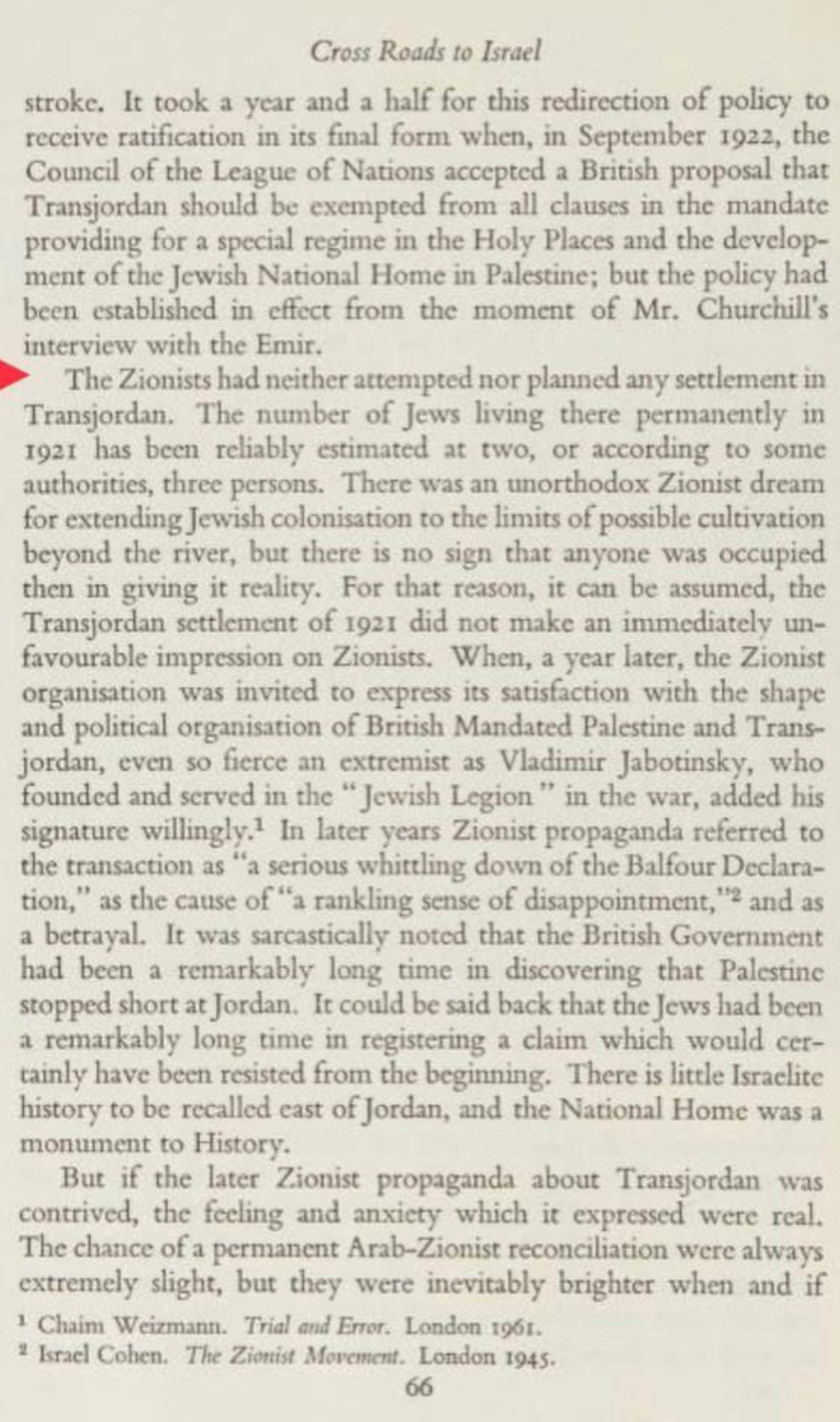 Cross Roads to Israel

stroke. It took a year and a half for this redirection of policy to receive ratification in its final form when, in September 1922, the Council of the League of Nations accepted a British proposal that Transjordan should be exempted from all clauses in the mandate providing for a special regime in the Holy Places and the development of the Jewish National Home in Palestine; but the policy had been established in effect from the moment of Mr. Churchill's interview with the Emir.

The Zionists had neither attempted nor planned any settlement in Transjordan. The number of Jews living there permanently in 1921 has been reliably estimated at two, or according to some authorities, three persons. There was an unorthodox Zionist dream for extending Jewish colonisation to the limits of possible cultivation beyond the river, but there is no sign that anyone was occupied then in giving it reality. For that reason, it can be assumed, the Transjordan settlement of 1921 did not make an immediately unfavourable impression on Zionists. When, a year later, the Zionist organisation was invited to express its satisfaction with the shape and political organisation of British Mandated Palestine and Transjordan, even so fierce an extremist as Vladimir Jabotinsky, who founded and served in the "Jewish Legion" in the war, added his signature willingly.$^1$ In later years Zionist propaganda referred to the transaction as "a serious whittling down of the Balfour Declaration," as the cause of "a rankling sense of disappointment,"$^2$ and as a betrayal. It was sarcastically noted that the British Government had been a remarkably long time in discovering that Palestine stopped short at Jordan. It could be said back that the Jews had been a remarkably long time in registering a claim which would certainly have been resisted from the beginning. There is little Israelite history to be recalled east of Jordan, and the National Home was a monument to History.

But if the later Zionist propaganda about Transjordan was contrived, the feeling and anxiety which it expressed were real. The chance of a permanent Arab-Zionist reconciliation were always extremely slight, but they were inevitably brighter when and if

$^1$ Chaim Weizmann. Trial and Error. London 1961.
$^2$ Israel Cohen. The Zionist Movement. London 1945.

66